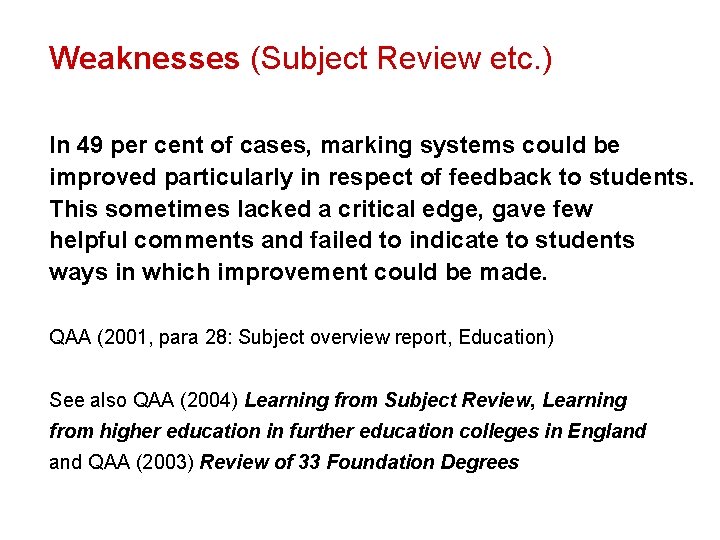 Weaknesses (Subject Review etc.)

In 49 per cent of cases, marking systems could be improved particularly in respect of feedback to students. This sometimes lacked a critical edge, gave few helpful comments and failed to indicate to students ways in which improvement could be made.

QAA (2001, para 28: Subject overview report, Education)

See also QAA (2004) Learning from Subject Review, Learning from higher education in further education colleges in England and QAA (2003) Review of 33 Foundation Degrees